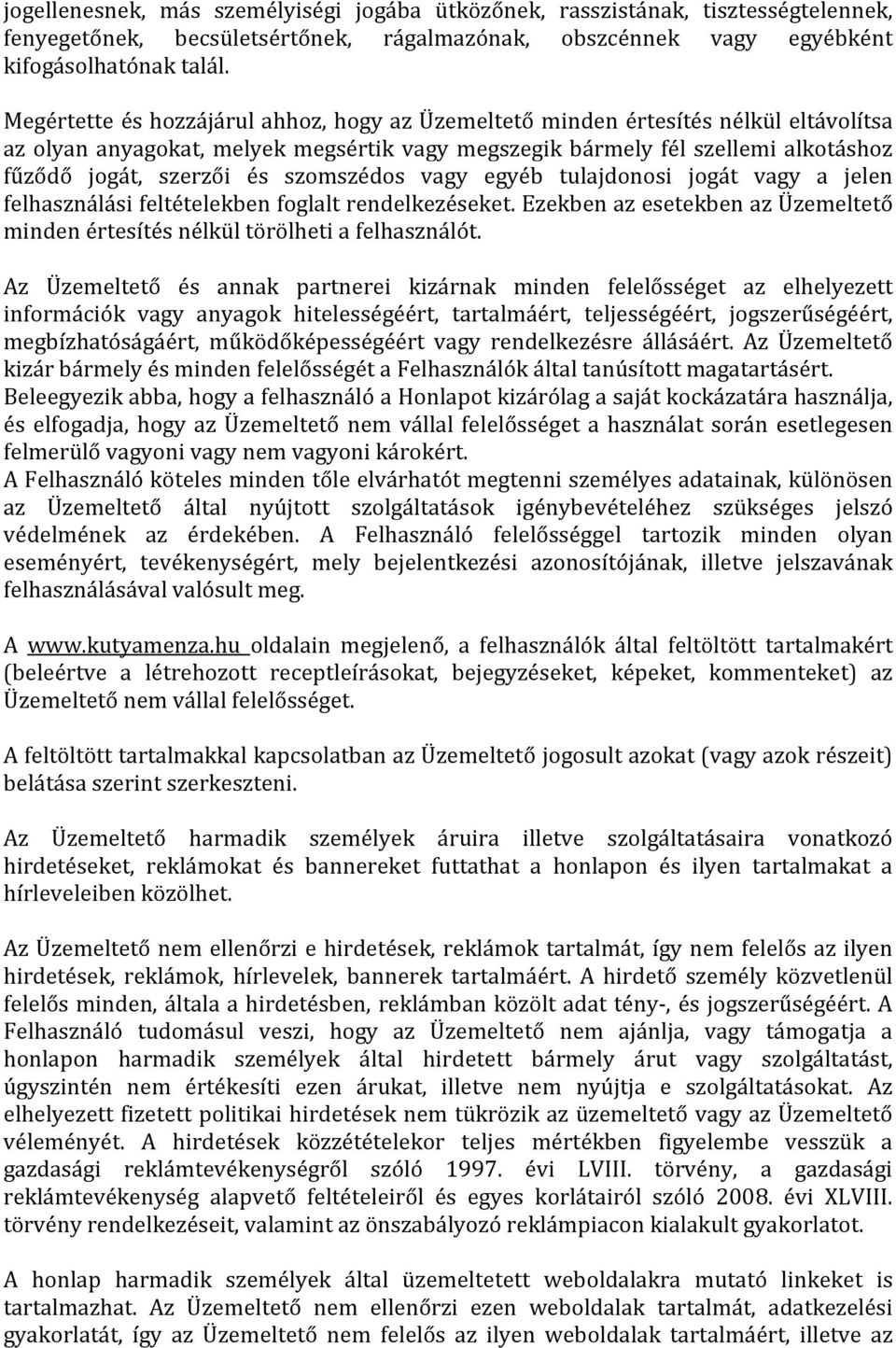 jogellenesnek, más személyiségi jogába ütközőnek, rasszistának, tisztességtelennek, fenyegetőnek, becsületsértőnek, rágalmazónak, obszcénnek vagy egyébként kifogásolhatónak talál.

Megértette és hozzájárul ahhoz, hogy az Üzemeltető minden értesítés nélkül eltávolítsa az olyan anyagokat, melyek megsértik vagy megszegik bármely fél szellemi alkotáshoz fűződő jogát, szerzői és szomszédos vagy egyéb tulajdonosi jogát vagy a jelen felhasználási feltételekben foglalt rendelkezéseket. Ezekben az esetekben az Üzemeltető minden értesítés nélkül törölheti a felhasználót.

Az Üzemeltető és annak partnerei kizárnak minden felelősséget az elhelyezett információk vagy anyagok hitelességéért, tartalmáért, teljességéért, jogszerűségéért, megbízhatóságáért, működőképességéért vagy rendelkezésre állásáért. Az Üzemeltető kizár bármely és minden felelősségét a Felhasználók által tanúsított magatartásért.
Beleegyezik abba, hogy a felhasználó a Honlapot kizárólag a saját kockázatára használja, és elfogadja, hogy az Üzemeltető nem vállal felelősséget a használat során esetlegesen felmerülő vagyoni vagy nem vagyoni károkért.
A Felhasználó köteles minden tőle elvárhatót megtenni személyes adatainak, különösen az Üzemeltető által nyújtott szolgáltatások igénybevételéhez szükséges jelszó védelmének az érdekében. A Felhasználó felelősséggel tartozik minden olyan eseményért, tevékenységért, mely bejelentkezési azonosítójának, illetve jelszavának felhasználásával valósult meg.

A www.kutyamenza.hu oldalain megjelenő, a felhasználók által feltöltött tartalmakért (beleértve a létrehozott receptleírásokat, bejegyzéseket, képeket, kommenteket) az Üzemeltető nem vállal felelősséget.

A feltöltött tartalmakkal kapcsolatban az Üzemeltető jogosult azokat (vagy azok részeit) belátása szerint szerkeszteni.

Az Üzemeltető harmadik személyek áruira illetve szolgáltatásaira vonatkozó hirdetéseket, reklámokat és bannereket futtathat a honlapon és ilyen tartalmakat a hírleveleiben közölhet.

Az Üzemeltető nem ellenőrzi e hirdetések, reklámok tartalmát, így nem felelős az ilyen hirdetések, reklámok, hírlevelek, bannerek tartalmáért. A hirdető személy közvetlenül felelős minden, általa a hirdetésben, reklámban közölt adat tény-, és jogszerűségéért. A Felhasználó tudomásul veszi, hogy az Üzemeltető nem ajánlja, vagy támogatja a honlapon harmadik személyek által hirdetett bármely árut vagy szolgáltatást, úgyszintén nem értékesíti ezen árukat, illetve nem nyújtja e szolgáltatásokat. Az elhelyezett fizetett politikai hirdetések nem tükrözik az üzemeltető vagy az Üzemeltető véleményét. A hirdetések közzétételekor teljes mértékben figyelembe vesszük a gazdasági reklámtevékenységről szóló 1997. évi LVIII. törvény, a gazdasági reklámtevékenység alapvető feltételeiről és egyes korlátairól szóló 2008. évi XLVIII. törvény rendelkezéseit, valamint az önszabályozó reklámpiacon kialakult gyakorlatot.

A honlap harmadik személyek által üzemeltetett weboldalakra mutató linkeket is tartalmazhat. Az Üzemeltető nem ellenőrzi ezen weboldalak tartalmát, adatkezelési gyakorlatát, így az Üzemeltető nem felelős az ilyen weboldalak tartalmáért, illetve az